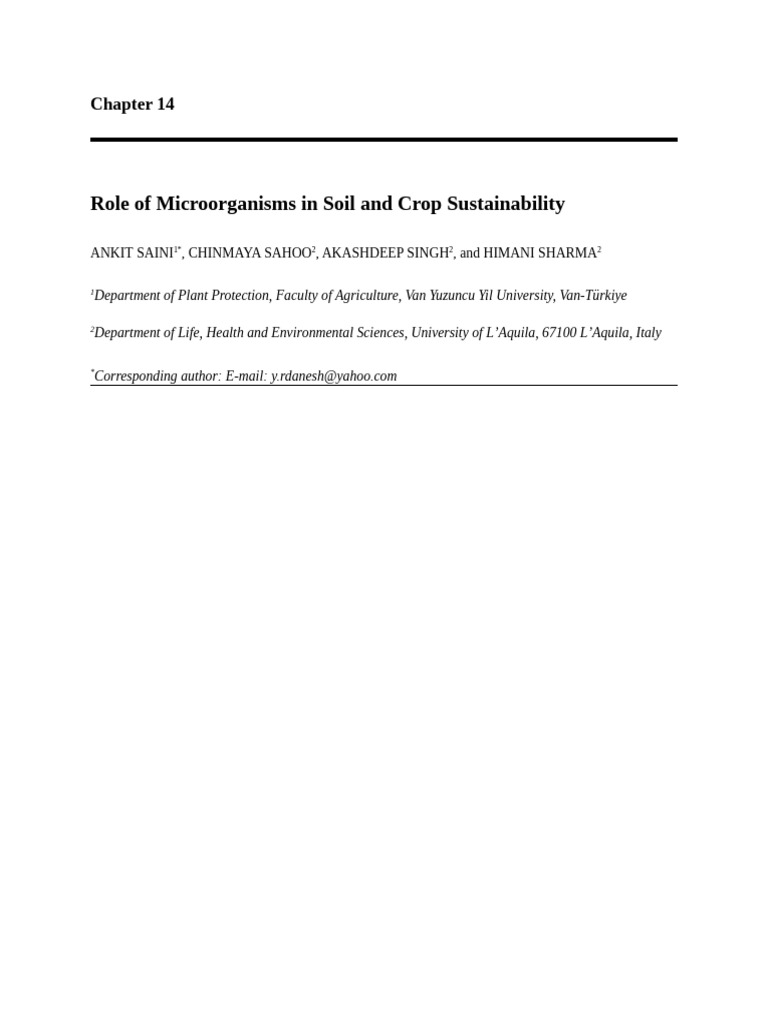 Chapter 14

Role of Microorganisms in Soil and Crop Sustainability

ANKIT SAINI$^{1*}$, CHINMAYA SAHOO$^{2}$, AKASHDEEP SINGH$^{2}$, and HIMANI SHARMA$^{2}$

$^{1}$Department of Plant Protection, Faculty of Agriculture, Van Yuzuncu Yil University, Van-Türkiye

$^{2}$Department of Life, Health and Environmental Sciences, University of L'Aquila, 67100 L'Aquila, Italy

$^{*}$Corresponding author: E-mail: y.rdanesh@yahoo.com